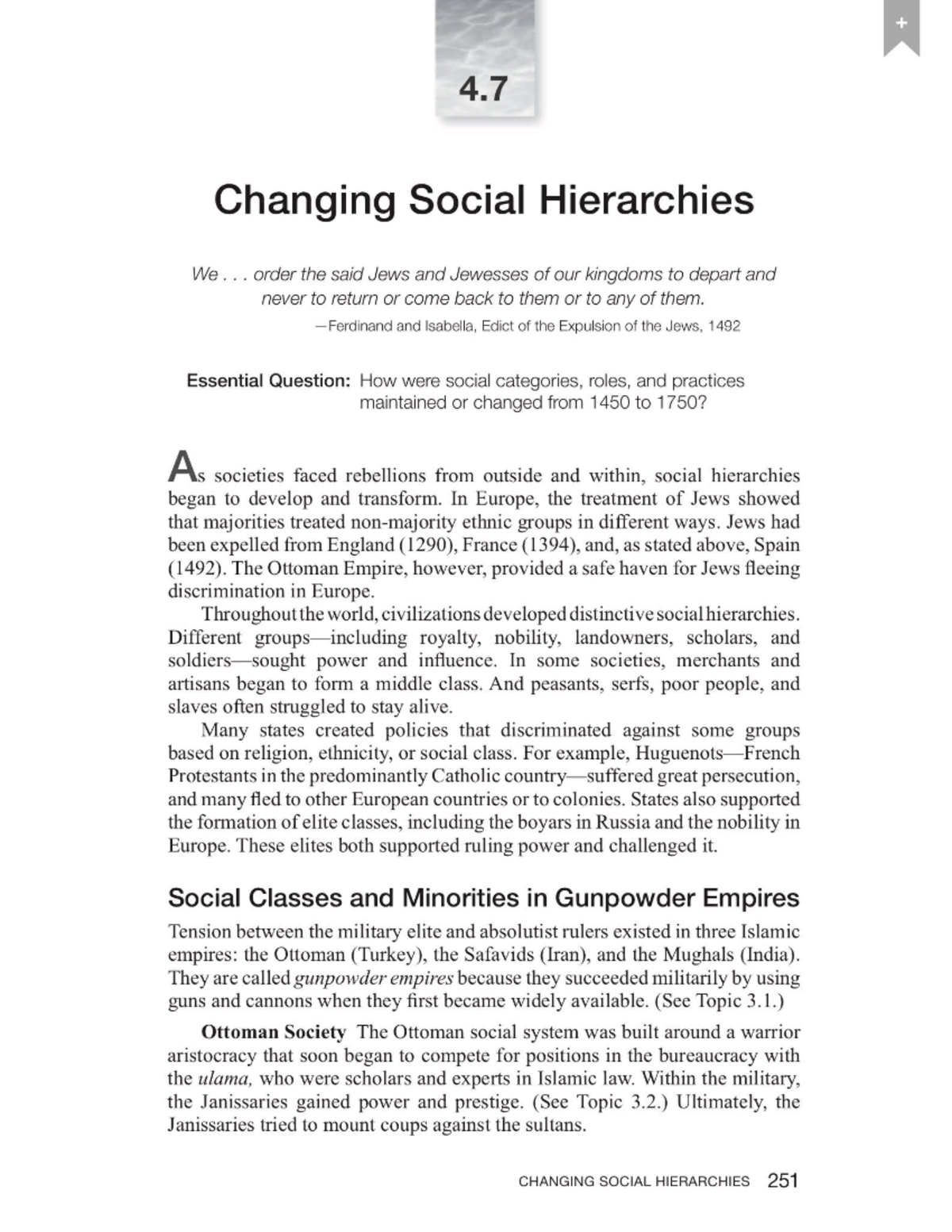 +

4.7

Changing Social Hierarchies

We . . . order the said Jews and Jewesses of our kingdoms to depart and never to return or come back to them or to any of them.

—Ferdinand and Isabella, Edict of the Expulsion of the Jews, 1492

Essential Question: How were social categories, roles, and practices maintained or changed from 1450 to 1750?

As societies faced rebellions from outside and within, social hierarchies began to develop and transform. In Europe, the treatment of Jews showed that majorities treated non-majority ethnic groups in different ways. Jews had been expelled from England (1290), France (1394), and, as stated above, Spain (1492). The Ottoman Empire, however, provided a safe haven for Jews fleeing discrimination in Europe.

Throughout the world, civilizations developed distinctive social hierarchies. Different groups—including royalty, nobility, landowners, scholars, and soldiers—sought power and influence. In some societies, merchants and artisans began to form a middle class. And peasants, serfs, poor people, and slaves often struggled to stay alive.

Many states created policies that discriminated against some groups based on religion, ethnicity, or social class. For example, Huguenots—French Protestants in the predominantly Catholic country—suffered great persecution, and many fled to other European countries or to colonies. States also supported the formation of elite classes, including the boyars in Russia and the nobility in Europe. These elites both supported ruling power and challenged it.

Social Classes and Minorities in Gunpowder Empires

Tension between the military elite and absolutist rulers existed in three Islamic empires: the Ottoman (Turkey), the Safavids (Iran), and the Mughals (India). They are called gunpowder empires because they succeeded militarily by using guns and cannons when they first became widely available. (See Topic 3.1.)

Ottoman Society The Ottoman social system was built around a warrior aristocracy that soon began to compete for positions in the bureaucracy with the ulama, who were scholars and experts in Islamic law. Within the military, the Janissaries gained power and prestige. (See Topic 3.2.) Ultimately, the Janissaries tried to mount coups against the sultans.

CHANGING SOCIAL HIERARCHIES 251